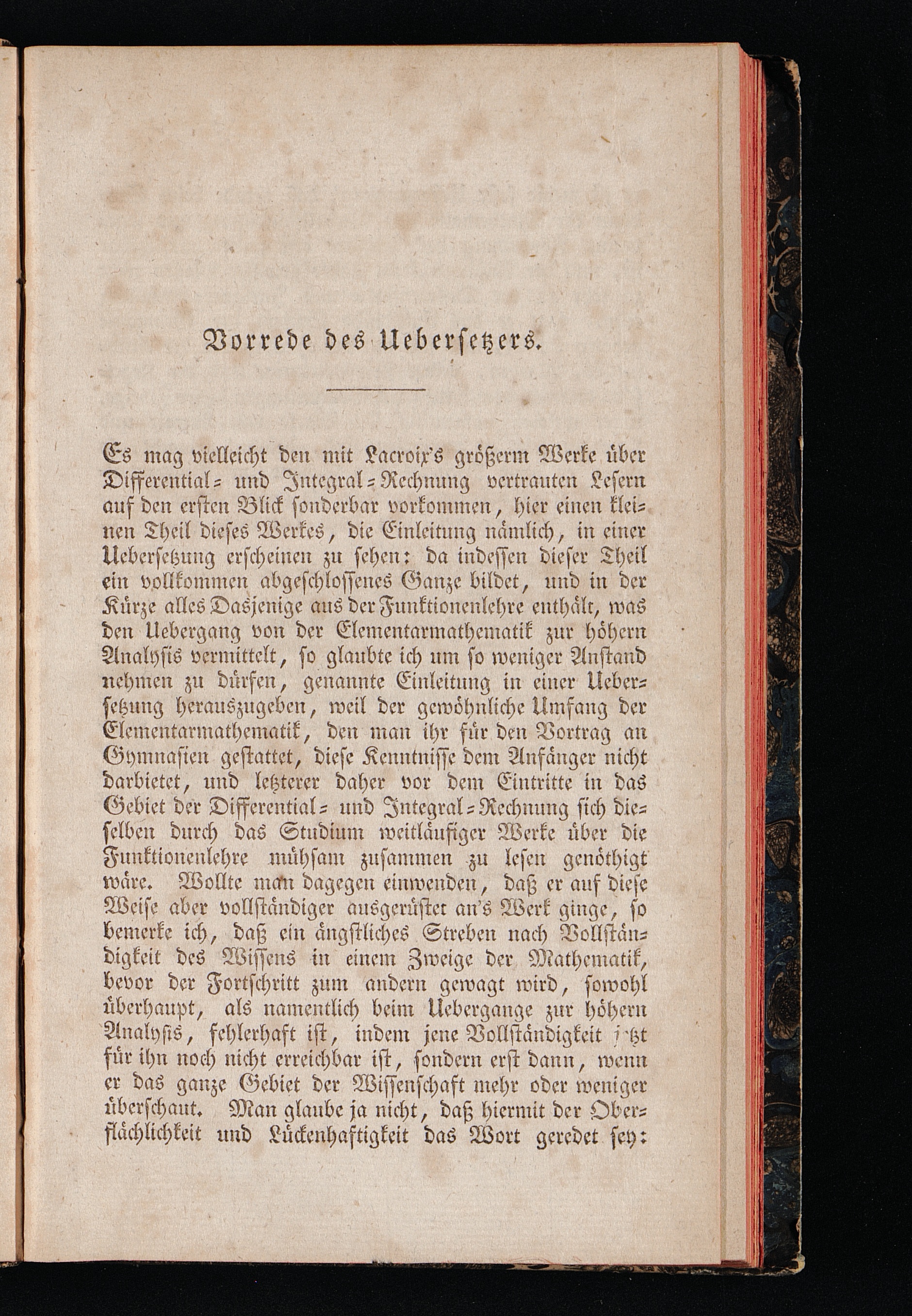 Vorrede des Uebersetzers.

Es mag vielleicht den mit Lacroix's größerm Werke über Differential- und Integral-Rechnung vertrauten Lesern auf den ersten Blick sonderbar vorkommen, hier einen kleinen Theil dieses Werkes, die Einleitung nämlich, in einer Uebersetzung erscheinen zu sehen: da indessen dieser Theil ein vollkommen abgeschlossenes Ganze bildet, und in der Kürze alles Dasjenige aus der Funktionenlehre enthält, was den Uebergang von der Elementarmathematik zur höhern Analysis vermittelt, so glaubte ich um so weniger Anstand nehmen zu dürfen, genannte Einleitung in einer Uebersetzung herauszugeben, weil der gewöhnliche Umfang der Elementarmathematik, den man ihr für den Vortrag an Gymnasien gestattet, diese Kenntnisse dem Anfänger nicht darbietet, und letzterer daher vor dem Eintritte in das Gebiet der Differential- und Integral-Rechnung sich dieselben durch das Studium weitläufiger Werke über die Funktionenlehre mühsam zusammen zu lesen genöthigt wäre. Wollte man dagegen einwenden, daß er auf diese Weise aber vollständiger ausgerüstet an's Werk ginge, so bemerke ich, daß ein ängstliches Streben nach Vollständigkeit des Wissens in einem Zweige der Mathematik, bevor der Fortschritt zum andern gewagt wird, sowohl überhaupt, als namentlich beim Uebergange zur höhern Analysis, fehlerhaft ist, indem jene Vollständigkeit jetzt für ihn noch nicht erreichbar ist, sondern erst dann, wenn er das ganze Gebiet der Wissenschaft mehr oder weniger überschaut. Man glaube ja nicht, daß hiermit der Oberflächlichkeit und Lückenhaftigkeit das Wort geredet sey: